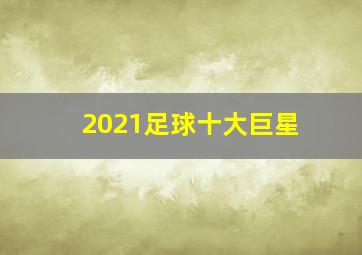 2021足球十大巨星